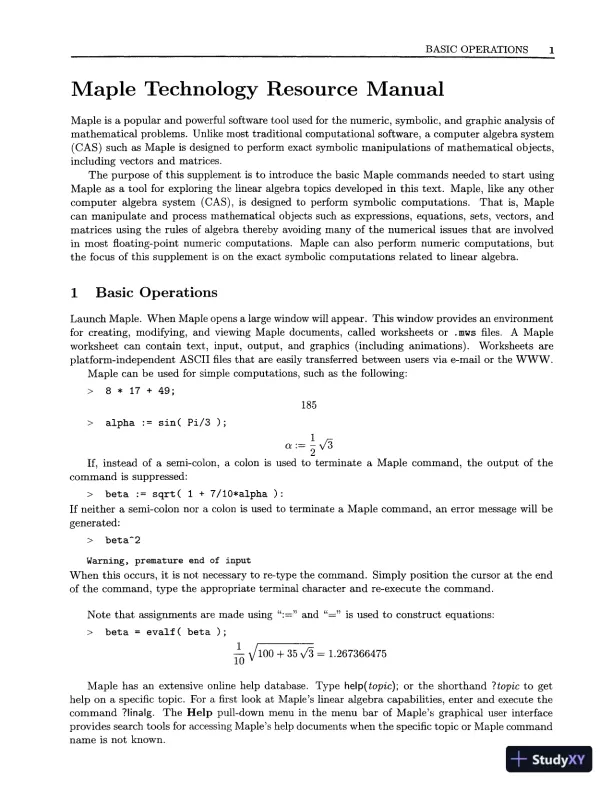 BASIC OPERATIONS 1

Maple Technology Resource Manual

Maple is a popular and powerful software tool used for the numeric, symbolic, and graphic analysis of mathematical problems. Unlike most traditional computational software, a computer algebra system (CAS) such as Maple is designed to perform exact symbolic manipulations of mathematical objects, including vectors and matrices.

The purpose of this supplement is to introduce the basic Maple commands needed to start using Maple as a tool for exploring the linear algebra topics developed in this text. Maple, like any other computer algebra system (CAS), is designed to perform symbolic computations. That is, Maple can manipulate and process mathematical objects such as expressions, equations, sets, vectors, and matrices using the rules of algebra thereby avoiding many of the numerical issues that are involved in most floating-point numeric computations. Maple can also perform numeric computations, but the focus of this supplement is on the exact symbolic computations related to linear algebra.

1 Basic Operations

Launch Maple. When Maple opens a large window will appear. This window provides an environment for creating, modifying, and viewing Maple documents, called worksheets or .mws files. A Maple worksheet can contain text, input, output, and graphics (including animations). Worksheets are platform-independent ASCII files that are easily transferred between users via e-mail or the WWW.

Maple can be used for simple computations, such as the following:

> 8 * 17 + 49;

185

> alpha := sin( Pi/3 );

$\alpha := \frac{1}{2}\sqrt{3}$

If, instead of a semi-colon, a colon is used to terminate a Maple command, the output of the command is suppressed:

> beta := sqrt( 1 + 7/10*alpha ):

If neither a semi-colon nor a colon is used to terminate a Maple command, an error message will be generated:

> beta^2

Warning, premature end of input

When this occurs, it is not necessary to re-type the command. Simply position the cursor at the end of the command, type the appropriate terminal character and re-execute the command.

Note that assignments are made using ":=" and "=" is used to construct equations:

> beta = evalf( beta );

$\frac{1}{10}\sqrt{100 + 35\sqrt{3}} = 1.267366475$

Maple has an extensive online help database. Type help(topic); or the shorthand ?topic to get help on a specific topic. For a first look at Maple's linear algebra capabilities, enter and execute the command ?linalg. The Help pull-down menu in the menu bar of Maple's graphical user interface provides search tools for accessing Maple's help documents when the specific topic or Maple command name is not known.

StudyXY